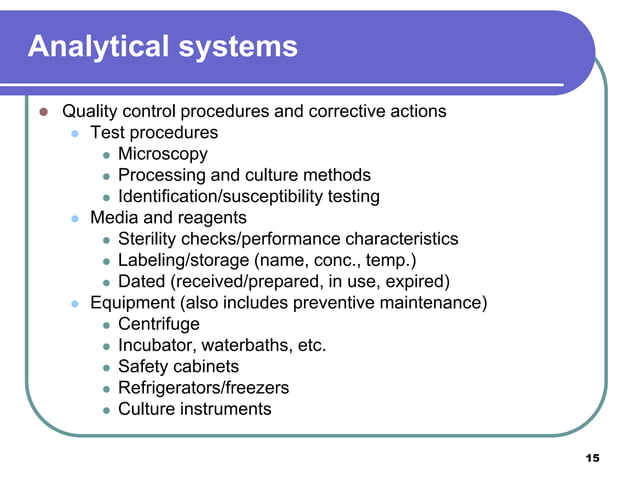 Analytical systems

- Quality control procedures and corrective actions
  - Test procedures
    - Microscopy
    - Processing and culture methods
    - Identification/susceptibility testing
  - Media and reagents
    - Sterility checks/performance characteristics
    - Labeling/storage (name, conc., temp.)
    - Dated (received/prepared, in use, expired)
  - Equipment (also includes preventive maintenance)
    - Centrifuge
    - Incubator, waterbaths, etc.
    - Safety cabinets
    - Refrigerators/freezers
    - Culture instruments

15